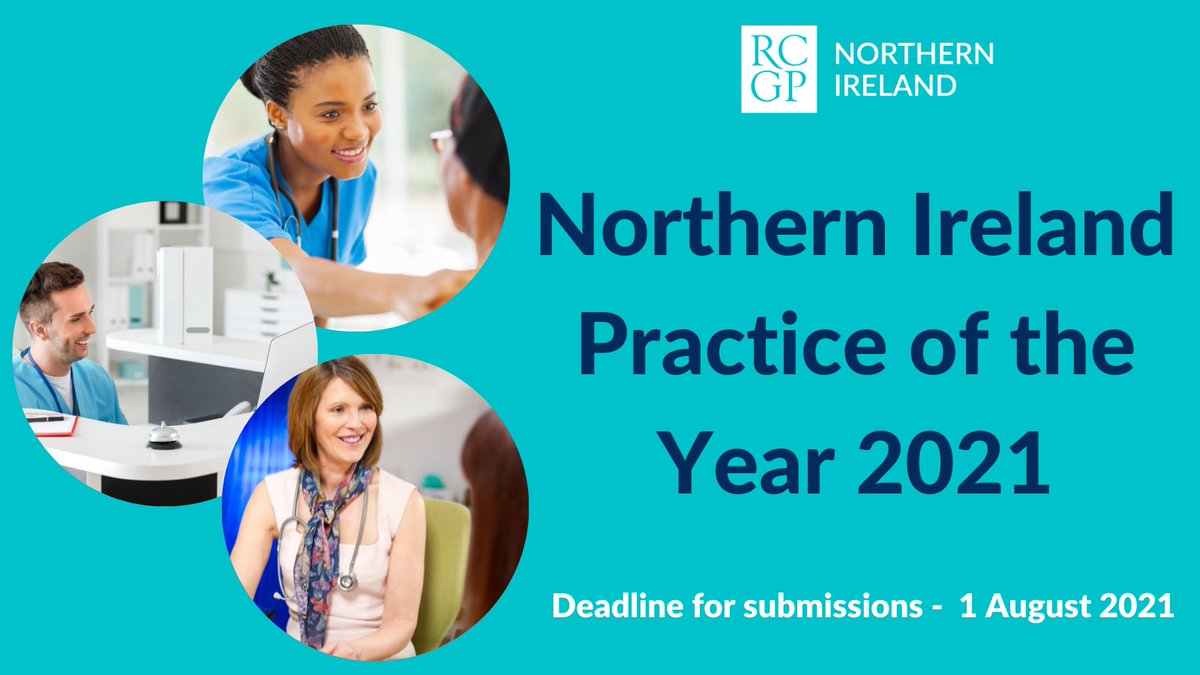 RC
GP NORTHERN IRELAND

Northern Ireland Practice of the Year 2021

Deadline for submissions - 1 August 2021